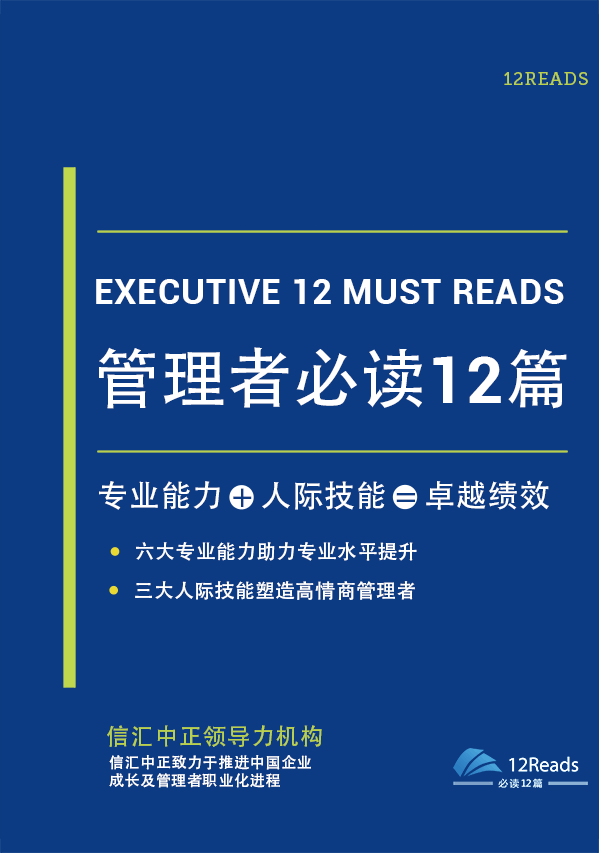 12READS

EXECUTIVE 12 MUST READS

管理者必读12篇

专业能力 + 人际技能 = 卓越绩效

• 六大专业能力助力专业水平提升

• 三大人际技能塑造高情商管理者

信汇中正领导力机构

信汇中正致力于推进中国企业成长及管理者职业化进程

12Reads
必读12篇